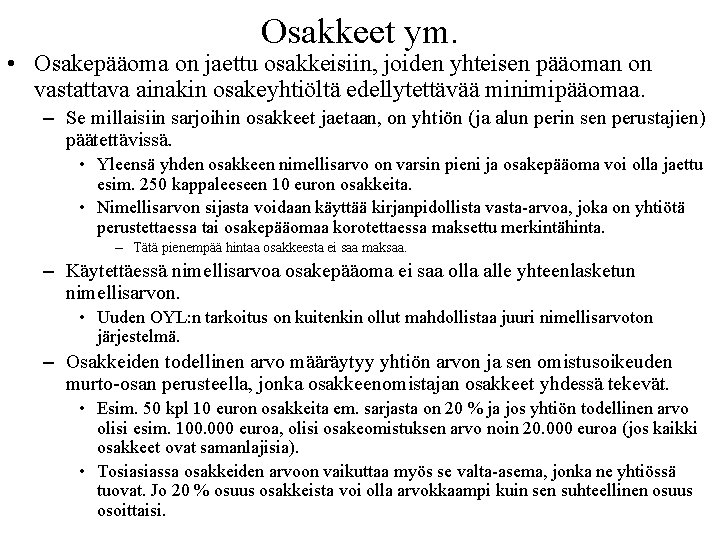 Osakkeet ym.

• Osakepääoma on jaettu osakkeisiin, joiden yhteisen pääoman on vastattava ainakin osakeyhtiöltä edellytettävää minimipääomaa.

– Se millaisiin sarjoihin osakkeet jaetaan, on yhtiön (ja alun perin sen perustajien) päätettävissä.

• Yleensä yhden osakkeen nimellisarvo on varsin pieni ja osakepääoma voi olla jaettu esim. 250 kappaleeseen 10 euron osakkeita.

• Nimellisarvon sijasta voidaan käyttää kirjanpidollista vasta-arvoa, joka on yhtiötä perustettaessa tai osakepääomaa korotettaessa maksettu merkintähinta.

– Tätä pienempää hintaa osakkeesta ei saa maksaa.

– Käytettäessä nimellisarvoa osakepääoma ei saa olla alle yhteenlasketun nimellisarvon.

• Uuden OYL:n tarkoitus on kuitenkin ollut mahdollistaa juuri nimellisarvoton järjestelmä.

– Osakkeiden todellinen arvo määräytyy yhtiön arvon ja sen omistusoikeuden murto-osan perusteella, jonka osakkeenomistajan osakkeet yhdessä tekevät.

• Esim. 50 kpl 10 euron osakkeita em. sarjasta on 20 % ja jos yhtiön todellinen arvo olisi esim. 100.000 euroa, olisi osakeomistuksen arvo noin 20.000 euroa (jos kaikki osakkeet ovat samanlajisia).

• Tosiasiassa osakkeiden arvoon vaikuttaa myös se valta-asema, jonka ne yhtiössä tuovat. Jo 20 % osuus osakkeista voi olla arvokkaampi kuin sen suhteellinen osuus osoittaisi.